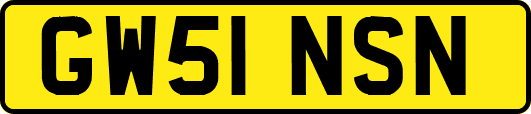 GW51 NSN